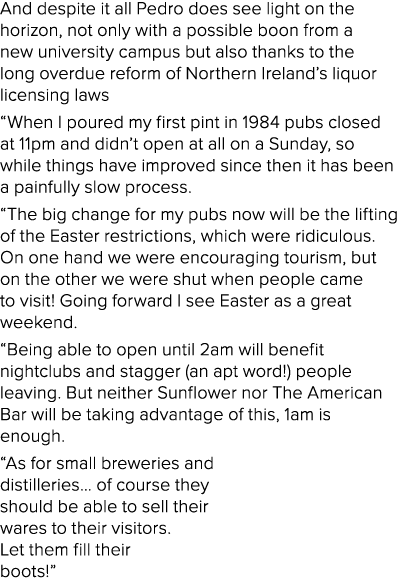 And despite it all Pedro does see light on the horizon, not only with a possible boon from a new university campus but also thanks to the long overdue reform of Northern Ireland's liquor licensing laws

"When I poured my first pint in 1984 pubs closed at 11pm and didn't open at all on a Sunday, so while things have improved since then it has been a painfully slow process.

"The big change for my pubs now will be the lifting of the Easter restrictions, which were ridiculous. On one hand we were encouraging tourism, but on the other we were shut when people came to visit! Going forward I see Easter as a great weekend.

"Being able to open until 2am will benefit nightclubs and stagger (an apt word!) people leaving. But neither Sunflower nor The American Bar will be taking advantage of this, 1am is enough.

"As for small breweries and distilleries... of course they should be able to sell their wares to their visitors. Let them fill their boots!"